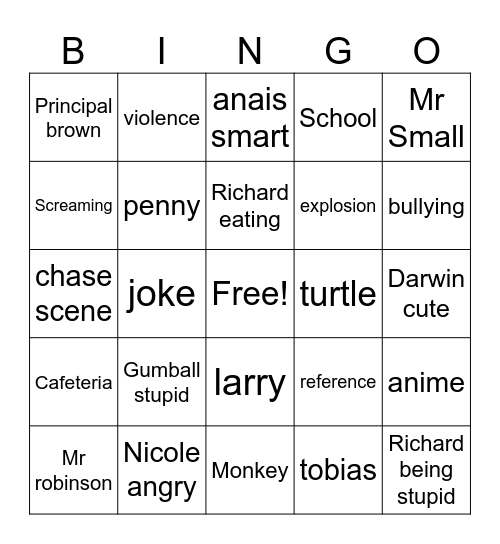 | B | I | N | G | O |
|---|---|---|---|---|
| Principal brown | violence | anais smart | School | Mr Small |
| Screaming | penny | Richard eating | explosion | bullying |
| chase scene | joke | Free! | turtle | Darwin cute |
| Cafeteria | Gumball stupid | larry | reference | anime |
| Mr robinson | Nicole angry | Monkey | tobias | Richard being stupid |